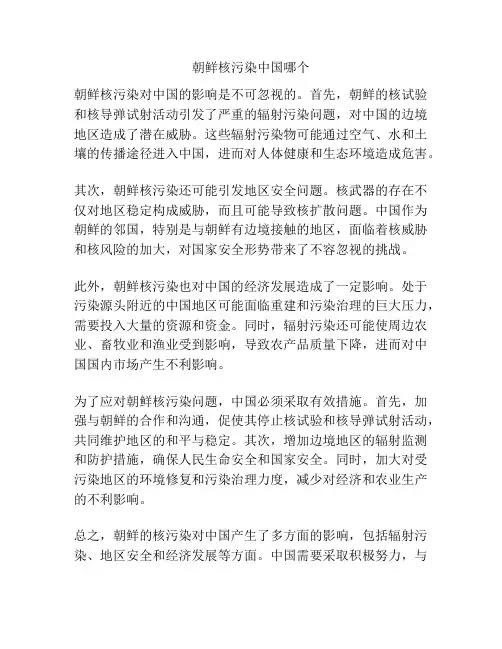 朝鲜核污染中国哪个

朝鲜核污染对中国的影响是不可忽视的。首先，朝鲜的核试验和核导弹试射活动引发了严重的辐射污染问题，对中国的边境地区造成了潜在威胁。这些辐射污染物可能通过空气、水和土壤的传播途径进入中国，进而对人体健康和生态环境造成危害。

其次，朝鲜核污染还可能引发地区安全问题。核武器的存在不仅对地区稳定构成威胁，而且可能导致核扩散问题。中国作为朝鲜的邻国，特别是与朝鲜有边境接触的地区，面临着核威胁和核风险的加大，对国家安全形势带来了不容忽视的挑战。

此外，朝鲜核污染也对中国的经济发展造成了一定影响。处于污染源头附近的中国地区可能面临重建和污染治理的巨大压力，需要投入大量的资源和资金。同时，辐射污染还可能使周边农业、畜牧业和渔业受到影响，导致农产品质量下降，进而对中国国内市场产生不利影响。

为了应对朝鲜核污染问题，中国必须采取有效措施。首先，加强与朝鲜的合作和沟通，促使其停止核试验和核导弹试射活动，共同维护地区的和平与稳定。其次，增加边境地区的辐射监测和防护措施，确保人民生命安全和国家安全。同时，加大对受污染地区的环境修复和污染治理力度，减少对经济和农业生产的不利影响。

总之，朝鲜的核污染对中国产生了多方面的影响，包括辐射污染、地区安全和经济发展等方面。中国需要采取积极努力，与